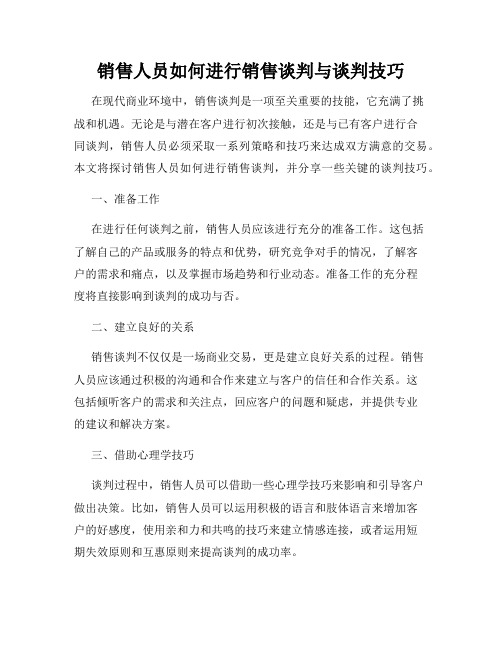 销售人员如何进行销售谈判与谈判技巧

在现代商业环境中，销售谈判是一项至关重要的技能，它充满了挑战和机遇。无论是与潜在客户进行初次接触，还是与已有客户进行合同谈判，销售人员必须采取一系列策略和技巧来达成双方满意的交易。本文将探讨销售人员如何进行销售谈判，并分享一些关键的谈判技巧。

一、准备工作

在进行任何谈判之前，销售人员应该进行充分的准备工作。这包括了解自己的产品或服务的特点和优势，研究竞争对手的情况，了解客户的需求和痛点，以及掌握市场趋势和行业动态。准备工作的充分程度将直接影响到谈判的成功与否。

二、建立良好的关系

销售谈判不仅仅是一场商业交易，更是建立良好关系的过程。销售人员应该通过积极的沟通和合作来建立与客户的信任和合作关系。这包括倾听客户的需求和关注点，回应客户的问题和疑虑，并提供专业的建议和解决方案。

三、借助心理学技巧

谈判过程中，销售人员可以借助一些心理学技巧来影响和引导客户做出决策。比如，销售人员可以运用积极的语言和肢体语言来增加客户的好感度，使用亲和力和共鸣的技巧来建立情感连接，或者运用短期失效原则和互惠原则来提高谈判的成功率。